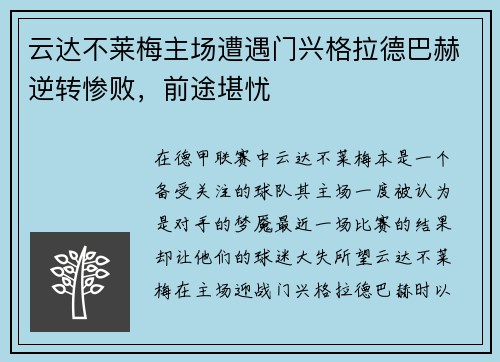 云达不莱梅主场遭遇门兴格拉德巴赫逆转惨败，前途堪忧

在德甲联赛中云达不莱梅本是一个备受关注的球队其主场一度被认为是对手的梦魇最近一场比赛的结果却让他们的球迷大失所望云达不莱梅在主场迎战门兴格拉德巴赫时以